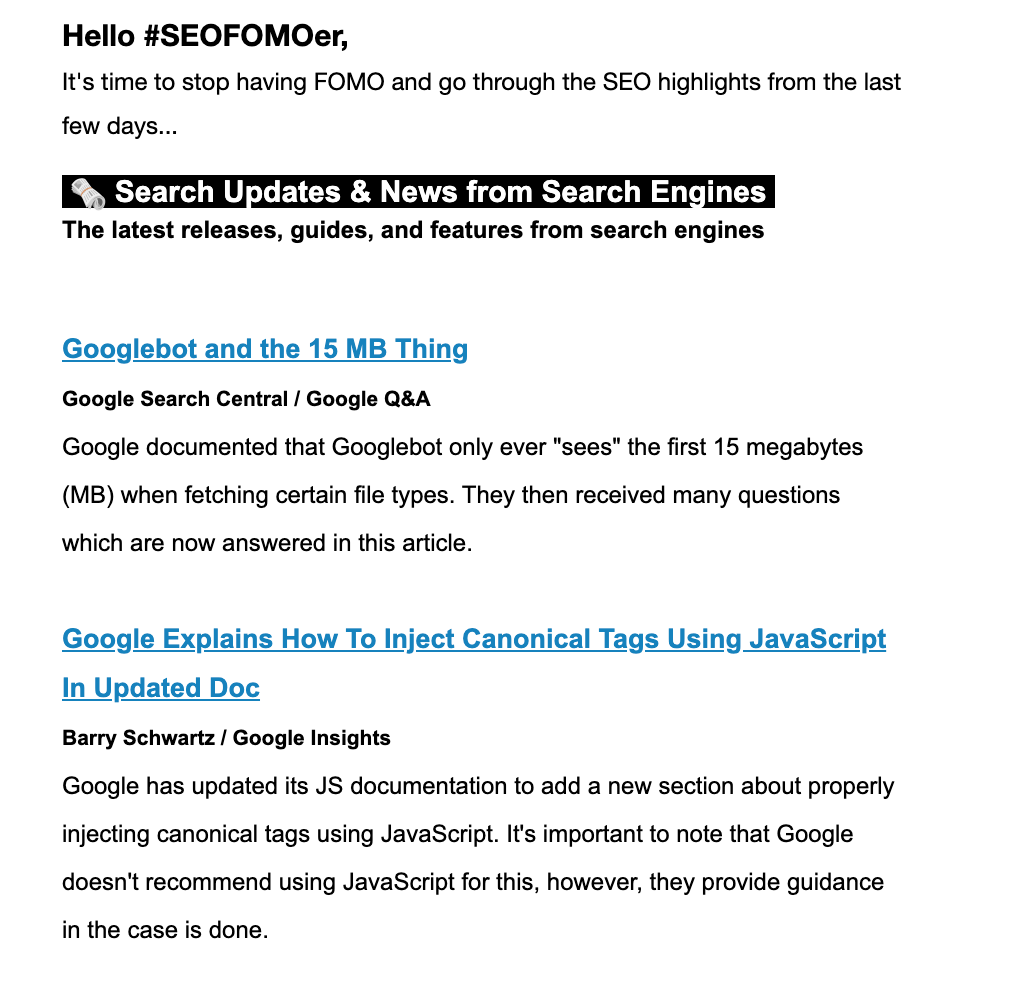 Hello #SEOFOMOer,

It's time to stop having FOMO and go through the SEO highlights from the last few days...

🗞️ Search Updates & News from Search Engines
The latest releases, guides, and features from search engines

Googlebot and the 15 MB Thing

Google Search Central / Google Q&A

Google documented that Googlebot only ever "sees" the first 15 megabytes (MB) when fetching certain file types. They then received many questions which are now answered in this article.

Google Explains How To Inject Canonical Tags Using JavaScript In Updated Doc

Barry Schwartz / Google Insights

Google has updated its JS documentation to add a new section about properly injecting canonical tags using JavaScript. It's important to note that Google doesn't recommend using JavaScript for this, however, they provide guidance in the case is done.